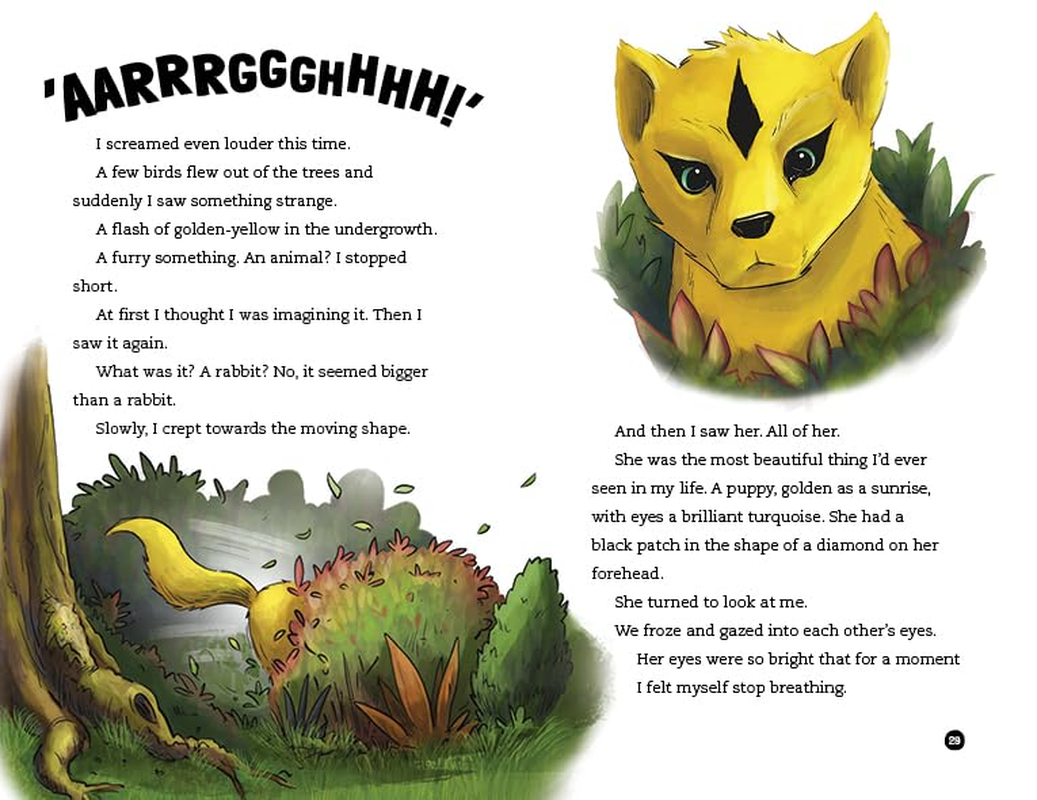 'AARRRGGGHHHH!'

I screamed even louder this time.

A few birds flew out of the trees and suddenly I saw something strange.

A flash of golden-yellow in the undergrowth.

A furry something. An animal? I stopped short.

At first I thought I was imagining it. Then I saw it again.

What was it? A rabbit? No, it seemed bigger than a rabbit.

Slowly, I crept towards the moving shape.

And then I saw her. All of her.

She was the most beautiful thing I'd ever seen in my life. A puppy, golden as a sunrise, with eyes a brilliant turquoise. She had a black patch in the shape of a diamond on her forehead.

She turned to look at me.

We froze and gazed into each other's eyes.

Her eyes were so bright that for a moment I felt myself stop breathing.

29